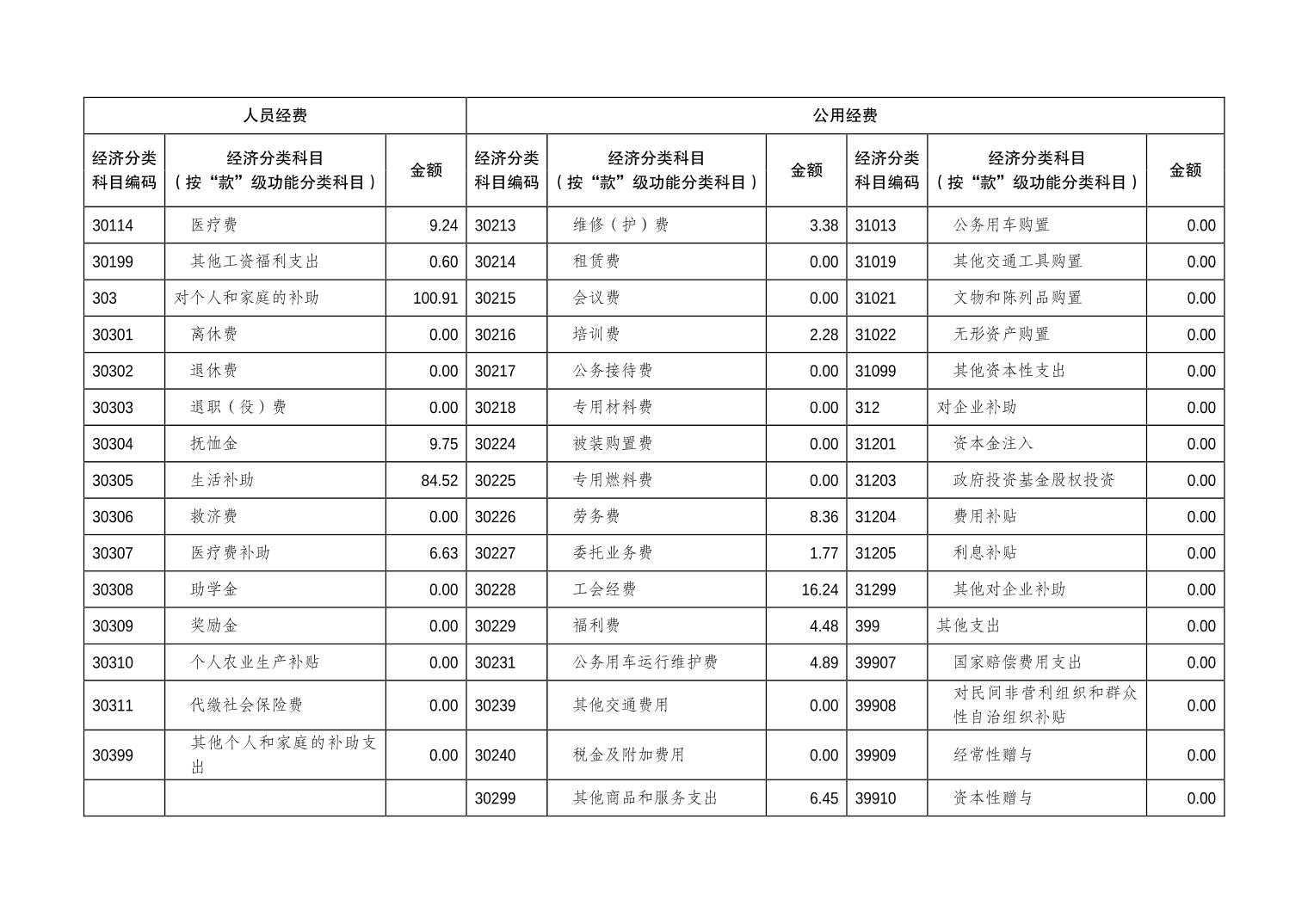 | 人员经费 | | | 公用经费 | | | | | |
|---|---|---|---|---|---|---|---|---|
| 经济分类科目编码 | 经济分类科目（按“款”级功能分类科目） | 金额 | 经济分类科目编码 | 经济分类科目（按“款”级功能分类科目） | 金额 | 经济分类科目编码 | 经济分类科目（按“款”级功能分类科目） | 金额 |
| 30114 | 医疗费 | 9.24 | 30213 | 维修（护）费 | 3.38 | 31013 | 公务用车购置 | 0.00 |
| 30199 | 其他工资福利支出 | 0.60 | 30214 | 租赁费 | 0.00 | 31019 | 其他交通工具购置 | 0.00 |
| 303 | 对个人和家庭的补助 | 100.91 | 30215 | 会议费 | 0.00 | 31021 | 文物和陈列品购置 | 0.00 |
| 30301 | 离休费 | 0.00 | 30216 | 培训费 | 2.28 | 31022 | 无形资产购置 | 0.00 |
| 30302 | 退休费 | 0.00 | 30217 | 公务接待费 | 0.00 | 31099 | 其他资本性支出 | 0.00 |
| 30303 | 退职（役）费 | 0.00 | 30218 | 专用材料费 | 0.00 | 312 | 对企业补助 | 0.00 |
| 30304 | 抚恤金 | 9.75 | 30224 | 被装购置费 | 0.00 | 31201 | 资本金注入 | 0.00 |
| 30305 | 生活补助 | 84.52 | 30225 | 专用燃料费 | 0.00 | 31203 | 政府投资基金股权投资 | 0.00 |
| 30306 | 救济费 | 0.00 | 30226 | 劳务费 | 8.36 | 31204 | 费用补贴 | 0.00 |
| 30307 | 医疗费补助 | 6.63 | 30227 | 委托业务费 | 1.77 | 31205 | 利息补贴 | 0.00 |
| 30308 | 助学金 | 0.00 | 30228 | 工会经费 | 16.24 | 31299 | 其他对企业补助 | 0.00 |
| 30309 | 奖励金 | 0.00 | 30229 | 福利费 | 4.48 | 399 | 其他支出 | 0.00 |
| 30310 | 个人农业生产补贴 | 0.00 | 30231 | 公务用车运行维护费 | 4.89 | 39907 | 国家赔偿费用支出 | 0.00 |
| 30311 | 代缴社会保险费 | 0.00 | 30239 | 其他交通费用 | 0.00 | 39908 | 对民间非营利组织和群众性自治组织补贴 | 0.00 |
| 30399 | 其他个人和家庭的补助支出 | 0.00 | 30240 | 税金及附加费用 | 0.00 | 39909 | 经常性赠与 | 0.00 |
| | | | 30299 | 其他商品和服务支出 | 6.45 | 39910 | 资本性赠与 | 0.00 |